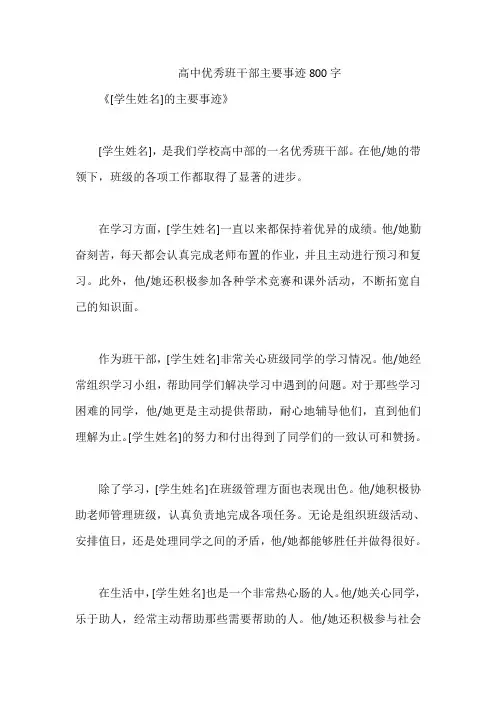 高中优秀班干部主要事迹 800 字

《[学生姓名]的主要事迹》

[学生姓名]，是我们学校高中部的一名优秀班干部。在他/她的带领下，班级的各项工作都取得了显著的进步。

在学习方面，[学生姓名]一直以来都保持着优异的成绩。他/她勤奋刻苦，每天都会认真完成老师布置的作业，并且主动进行预习和复习。此外，他/她还积极参加各种学术竞赛和课外活动，不断拓宽自己的知识面。

作为班干部，[学生姓名]非常关心班级同学的学习情况。他/她经常组织学习小组，帮助同学们解决学习中遇到的问题。对于那些学习困难的同学，他/她更是主动提供帮助，耐心地辅导他们，直到他们理解为止。[学生姓名]的努力和付出得到了同学们的一致认可和赞扬。

除了学习，[学生姓名]在班级管理方面也表现出色。他/她积极协助老师管理班级，认真负责地完成各项任务。无论是组织班级活动、安排值日，还是处理同学之间的矛盾，他/她都能够胜任并做得很好。

在生活中，[学生姓名]也是一个非常热心肠的人。他/她关心同学，乐于助人，经常主动帮助那些需要帮助的人。他/她还积极参与社会